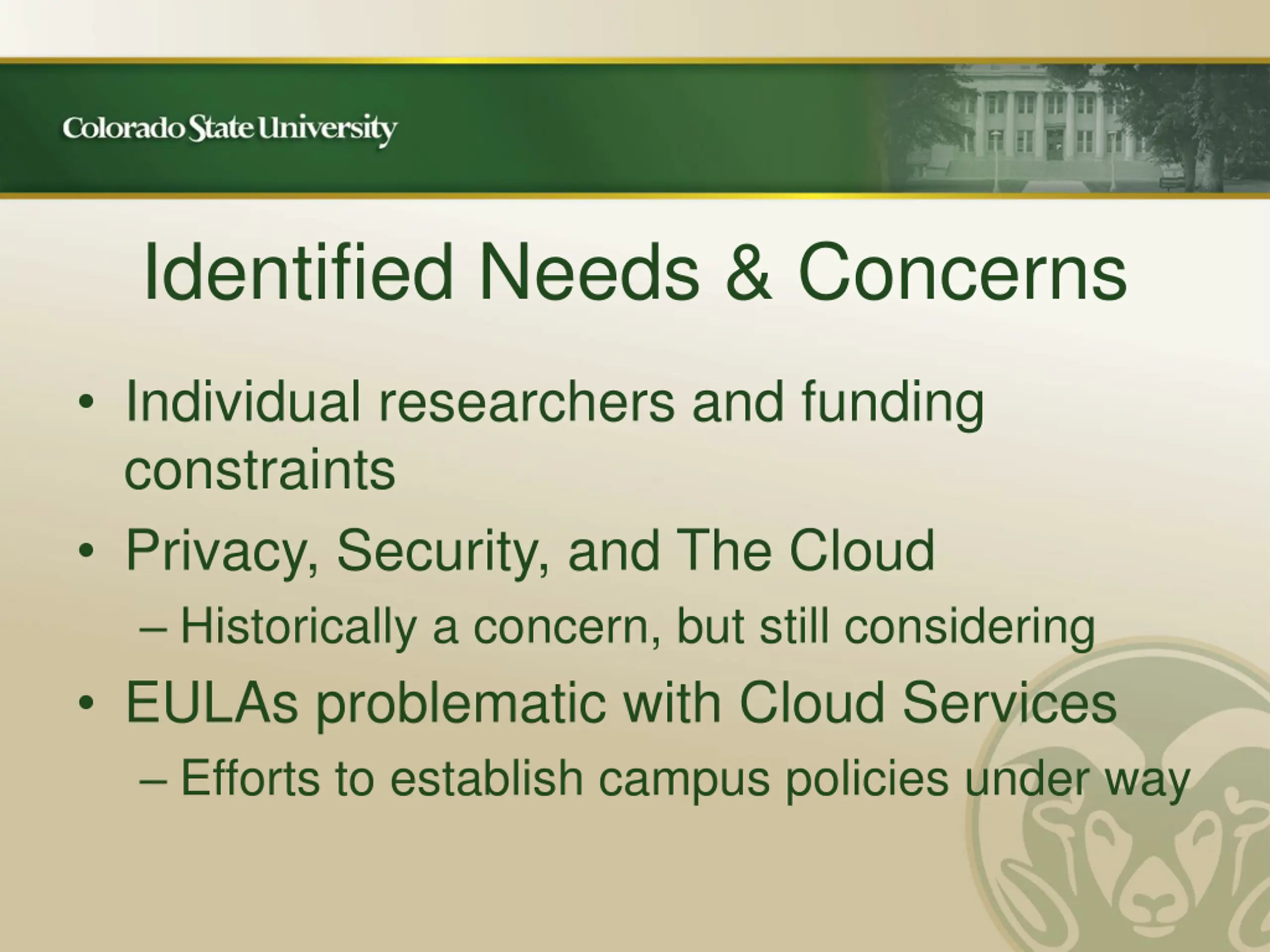 Colorado State University

Identified Needs & Concerns

• Individual researchers and funding constraints
• Privacy, Security, and The Cloud
– Historically a concern, but still considering
• EULAs problematic with Cloud Services
– Efforts to establish campus policies under way